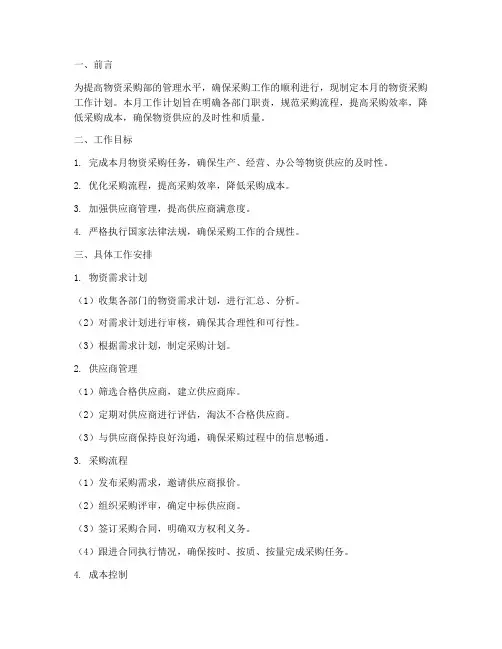 一、前言

为提高物资采购部的管理水平，确保采购工作的顺利进行，现制定本月的物资采购工作计划。本月工作计划旨在明确各部门职责，规范采购流程，提高采购效率，降低采购成本，确保物资供应的及时性和质量。

二、工作目标

1. 完成本月物资采购任务，确保生产、经营、办公等物资供应的及时性。

2. 优化采购流程，提高采购效率，降低采购成本。

3. 加强供应商管理，提高供应商满意度。

4. 严格执行国家法律法规，确保采购工作的合规性。

三、具体工作安排

1. 物资需求计划

（1）收集各部门的物资需求计划，进行汇总、分析。

（2）对需求计划进行审核，确保其合理性和可行性。

（3）根据需求计划，制定采购计划。

2. 供应商管理

（1）筛选合格供应商，建立供应商库。

（2）定期对供应商进行评估，淘汰不合格供应商。

（3）与供应商保持良好沟通，确保采购过程中的信息畅通。

3. 采购流程

（1）发布采购需求，邀请供应商报价。

（2）组织采购评审，确定中标供应商。

（3）签订采购合同，明确双方权利义务。

（4）跟进合同执行情况，确保按时、按质、按量完成采购任务。

4. 成本控制